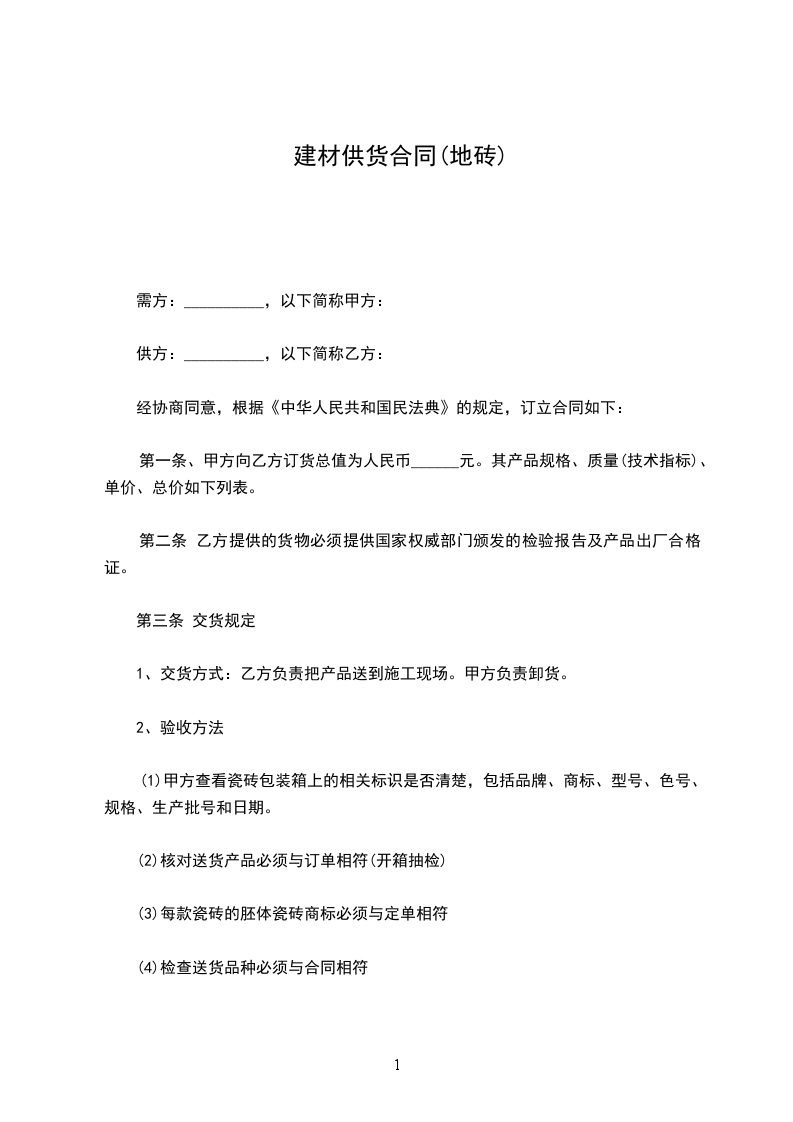 建材供货合同(地砖)

需方：__________，以下简称甲方：

供方：__________，以下简称乙方：

经协商同意，根据《中华人民共和国民法典》的规定，订立合同如下：

第一条、甲方向乙方订货总值为人民币______元。其产品规格、质量(技术指标)、单价、总价如下列表。

第二条 乙方提供的货物必须提供国家权威部门颁发的检验报告及产品出厂合格证。

第三条 交货规定

1、交货方式：乙方负责把产品送到施工现场。甲方负责卸货。

2、验收方法

⑴甲方查看瓷砖包装箱上的相关标识是否清楚，包括品牌、商标、型号、色号、规格、生产批号和日期。

⑵核对送货产品必须与订单相符(开箱抽检)

⑶每款瓷砖的胚体瓷砖商标必须与定单相符

⑷检查送货品种必须与合同相符

1